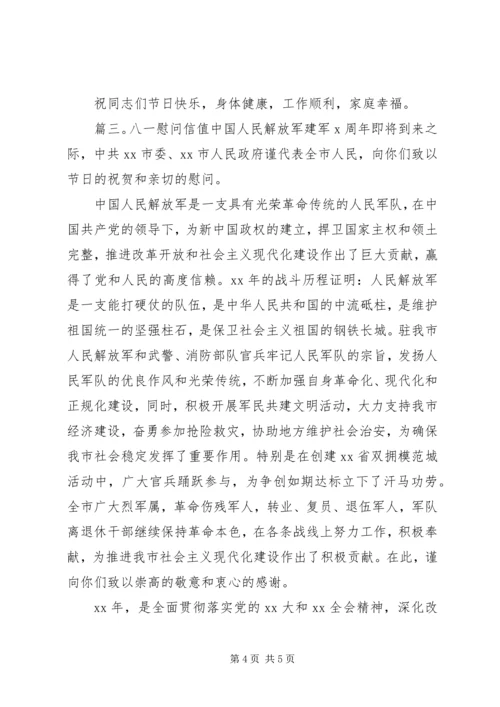 祝同志们节日快乐，身体健康，工作顺利，家庭幸福。

篇三。八一慰问信值中国人民解放军建军 x 周年即将到来之际，中共 xx 市委、xx 市人民政府谨代表全市人民，向你们致以节日的祝贺和亲切的慰问。

中国人民解放军是一支具有光荣革命传统的人民军队，在中国共产党的领导下，为新中国政权的建立，捍卫国家主权和领土完整，推进改革开放和社会主义现代化建设作出了巨大贡献，赢得了党和人民的高度信赖。xx 年的战斗历程证明：人民解放军是一支能打硬仗的队伍，是中华人民共和国的中流砥柱，是维护祖国统一的坚强柱石，是保卫社会主义祖国的钢铁长城。驻我市人民解放军和武警、消防部队官兵牢记人民军队的宗旨，发扬人民军队的优良作风和光荣传统，不断加强自身革命化、现代化和正规化建设，同时，积极开展军民共建文明活动，大力支持我市经济建设，奋勇参加抢险救灾，协助地方维护社会治安，为确保我市社会稳定发挥了重要作用。特别是在创建 xx 省双拥模范城活动中，广大官兵踊跃参与，为争创如期达标立下了汗马功劳。全市广大烈军属，革命伤残军人，转业、复员、退伍军人，军队离退休干部继续保持革命本色，在各条战线上努力工作，积极奉献，为推进我市社会主义现代化建设作出了积极贡献。在此，谨向你们致以崇高的敬意和衷心的感谢。

xx 年，是全面贯彻落实党的 xx 大和 xx 全会精神，深化改

第 4 页 共 5 页